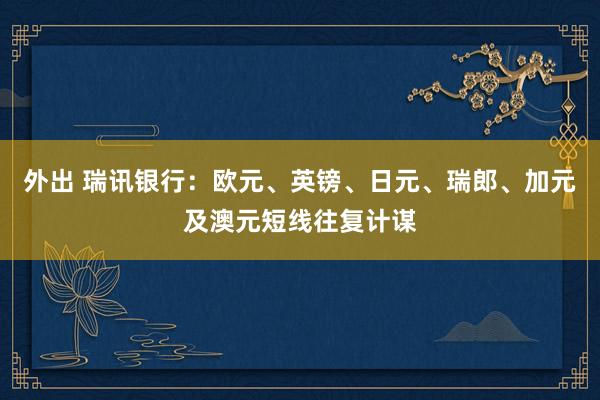 外出 瑞讯银行：欧元、英镑、日元、瑞郎、加元及澳元短线往复计谋